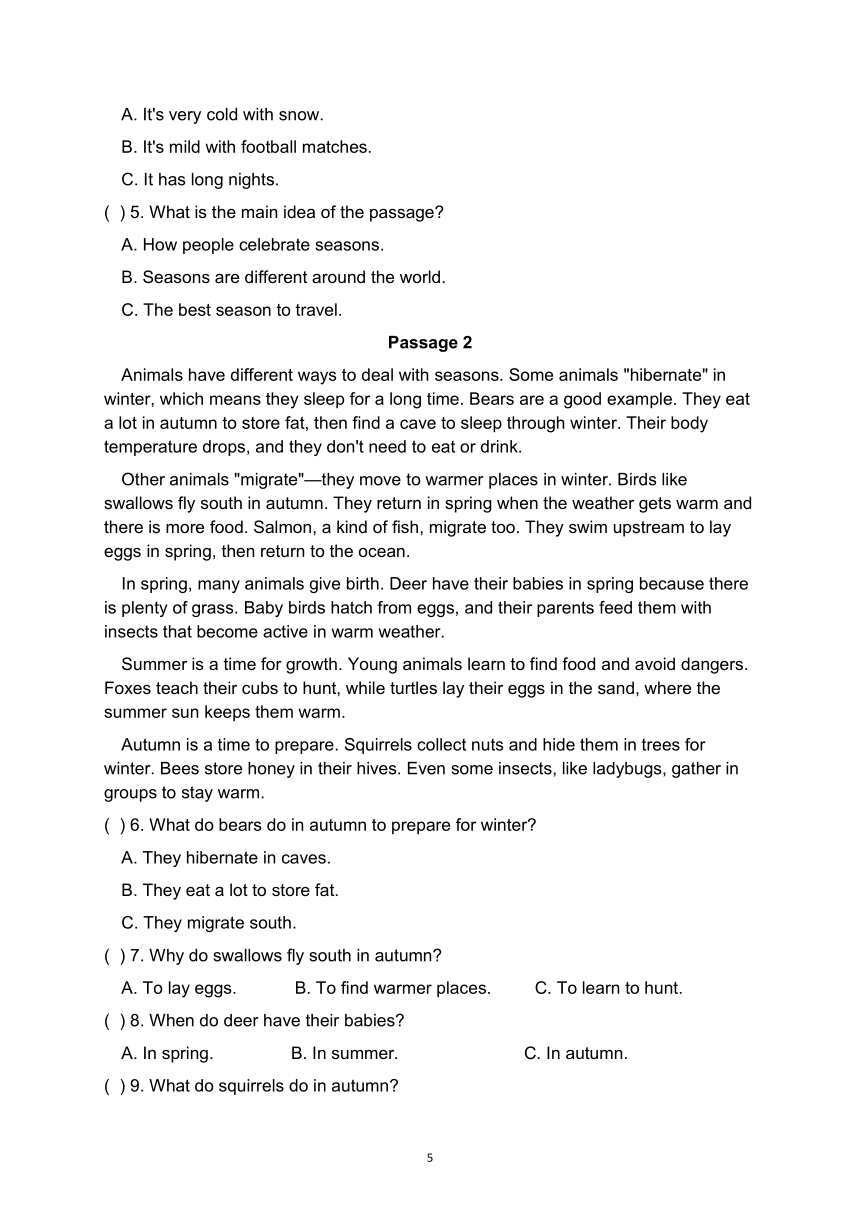 A. It's very cold with snow.

B. It's mild with football matches.

C. It has long nights.

( ) 5. What is the main idea of the passage?

A. How people celebrate seasons.

B. Seasons are different around the world.

C. The best season to travel.

Passage 2

Animals have different ways to deal with seasons. Some animals "hibernate" in winter, which means they sleep for a long time. Bears are a good example. They eat a lot in autumn to store fat, then find a cave to sleep through winter. Their body temperature drops, and they don't need to eat or drink.

Other animals "migrate"—they move to warmer places in winter. Birds like swallows fly south in autumn. They return in spring when the weather gets warm and there is more food. Salmon, a kind of fish, migrate too. They swim upstream to lay eggs in spring, then return to the ocean.

In spring, many animals give birth. Deer have their babies in spring because there is plenty of grass. Baby birds hatch from eggs, and their parents feed them with insects that become active in warm weather.

Summer is a time for growth. Young animals learn to find food and avoid dangers. Foxes teach their cubs to hunt, while turtles lay their eggs in the sand, where the summer sun keeps them warm.

Autumn is a time to prepare. Squirrels collect nuts and hide them in trees for winter. Bees store honey in their hives. Even some insects, like ladybugs, gather in groups to stay warm.

( ) 6. What do bears do in autumn to prepare for winter?

A. They hibernate in caves.

B. They eat a lot to store fat.

C. They migrate south.

( ) 7. Why do swallows fly south in autumn?

A. To lay eggs. B. To find warmer places. C. To learn to hunt.

( ) 8. When do deer have their babies?

A. In spring. B. In summer. C. In autumn.

( ) 9. What do squirrels do in autumn?

5